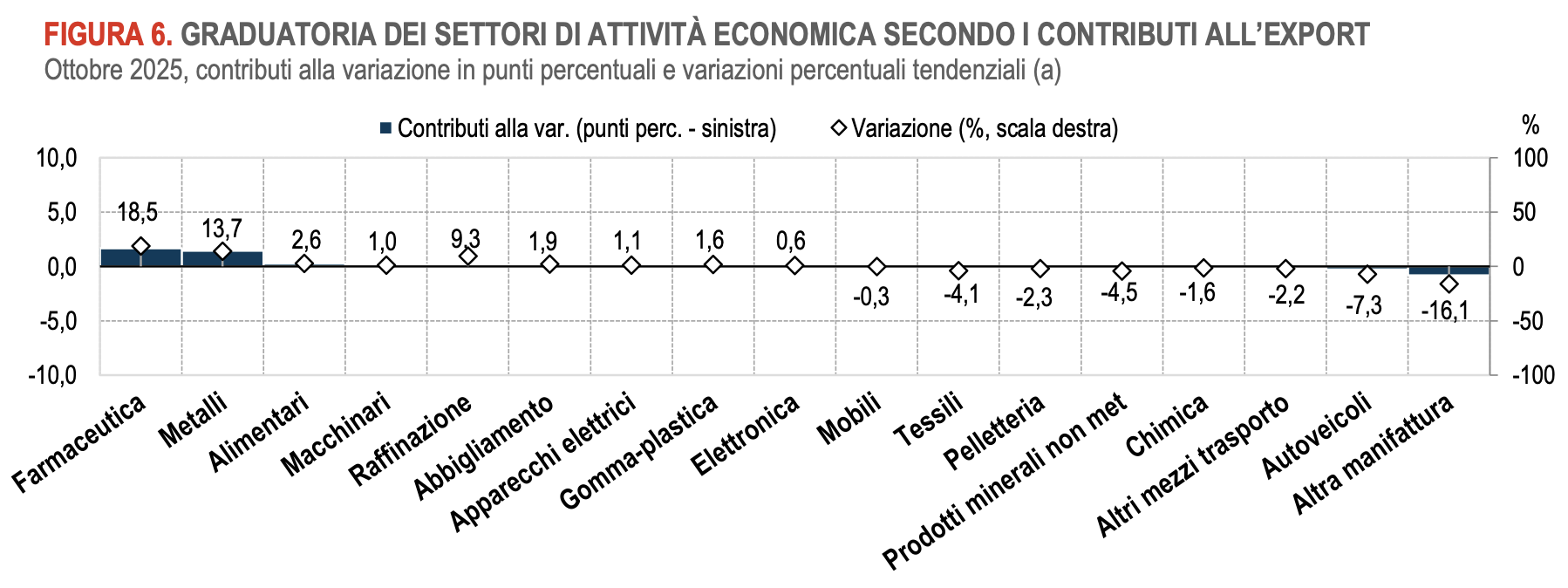 FIGURA 6. GRADUATORIA DEI SETTORI DI ATTIVITÀ ECONOMICA SECONDO I CONTRIBUTI ALL'EXPORT
Ottobre 2025, contributi alla variazione in punti percentuali e variazioni percentuali tendenziali (a)

Contributi alla var. (punti perc. - sinistra)
Variazione (%, scala destra)

%

10,0
5,0
0,0
-5,0
-10,0

100
50
0
-50
-100

18,5
13,7
2,6
1,0
9,3
1,9
1,1
1,6
0,6
-0,3
-4,1
-2,3
-4,5
-1,6
-2,2
-7,3
-16,1

Farmaceutica
Metalli
Alimentari
Macchinari
Raffinazione
Abbigliamento
Apparecchi elettrici
Gomma-plastica
Elettronica
Mobili
Tessili
Pelletteria
Prodotti minerali non met
Chimica
Altri mezzi trasporto
Autoveicoli
Altra manifattura